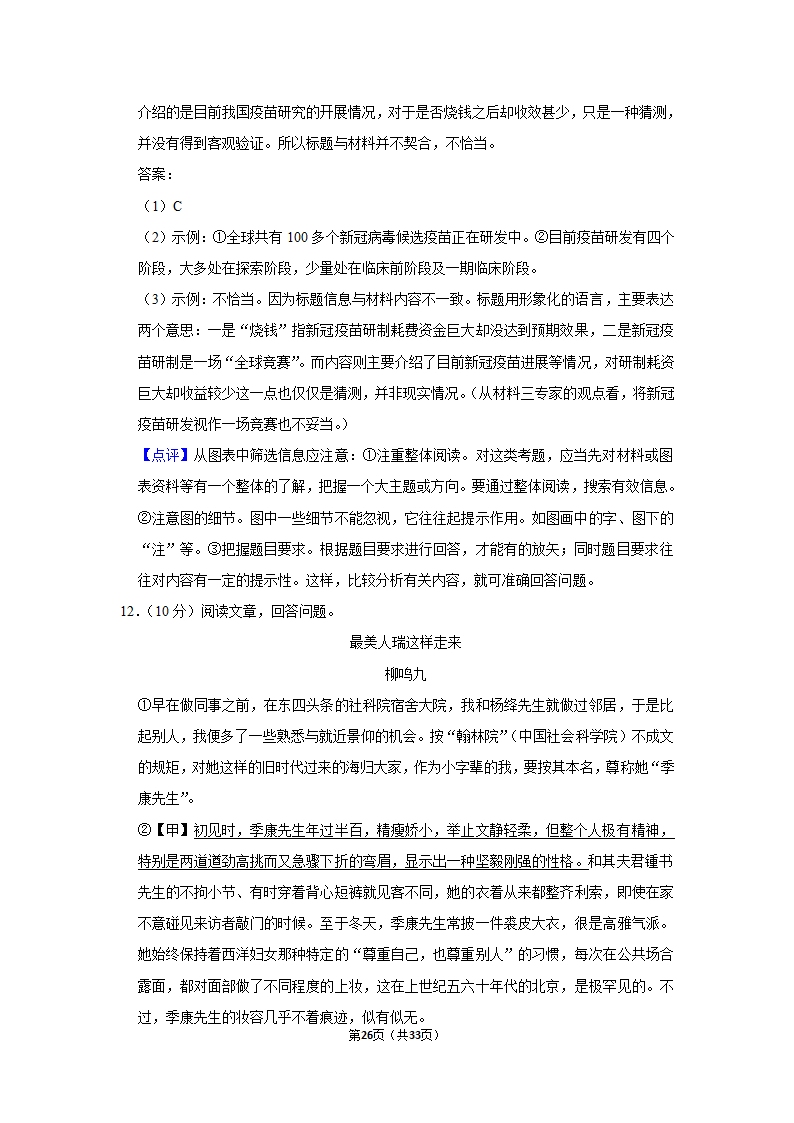 介绍的是目前我国疫苗研究的开展情况，对于是否烧钱之后却收效甚少，只是一种猜测，并没有得到客观验证。所以标题与材料并不契合，不恰当。

答案：

（1）C

（2）示例：①全球共有 100 多个新冠病毒候选疫苗正在研发中。②目前疫苗研发有四个阶段，大多处在探索阶段，少量处在临床前阶段及一期临床阶段。

（3）示例：不恰当。因为标题信息与材料内容不一致。标题用形象化的语言，主要表达两个意思：一是“烧钱”指新冠疫苗研制耗费资金巨大却没达到预期效果，二是新冠疫苗研制是一场“全球竞赛”。而内容则主要介绍了目前新冠疫苗进展等情况，对研制耗资巨大却收益较少这一点也仅仅是猜测，并非现实情况。（从材料三专家的观点看，将新冠疫苗研发视作一场竞赛也不妥当。）

【点评】从图表中筛选信息应注意：①注重整体阅读。对这类考题，应当先对材料或图表资料等有一个整体的了解，把握一个大主题或方向。要通过整体阅读，搜索有效信息。②注意图的细节。图中一些细节不能忽视，它往往起提示作用。如图画中的字、图下的“注”等。③把握题目要求。根据题目要求进行回答，才能有的放矢；同时题目要求往往对内容有一定的提示性。这样，比较分析有关内容，就可准确回答问题。

12.（10 分）阅读文章，回答问题。

最美人瑞这样走来

柳鸣九

①早在做同事之前，在东四头条的社科院宿舍大院，我和杨绛先生就做过邻居，于是比起别人，我便多了一些熟悉与就近景仰的机会。按“翰林院”（中国社会科学院）不成文的规矩，对她这样的旧时代过来的海归大家，作为小字辈的我，要按其本名，尊称她“季康先生”。

②【甲】初见时，季康先生年过半百，精瘦娇小，举止文静轻柔，但整个人极有精神，特别是两道道劲高挑而又急骤下折的弯眉，显示出一种坚毅刚强的性格。和其夫君锺书先生的不拘小节、有时穿着背心短裤就见客不同，她的衣着从来都整齐利索，即使在家不意碰见来访者敲门的时候。至于冬天，季康先生常披一件裘皮大衣，很是高雅气派。她始终保持着西洋妇女那种特定的“尊重自己，也尊重别人”的习惯，每次在公共场合露面，都对面部做了不同程度的上妆，这在上世纪五六十年代的北京，是极罕见的。不过，季康先生的妆容几乎不着痕迹，似有似无。

第26页（共33页）